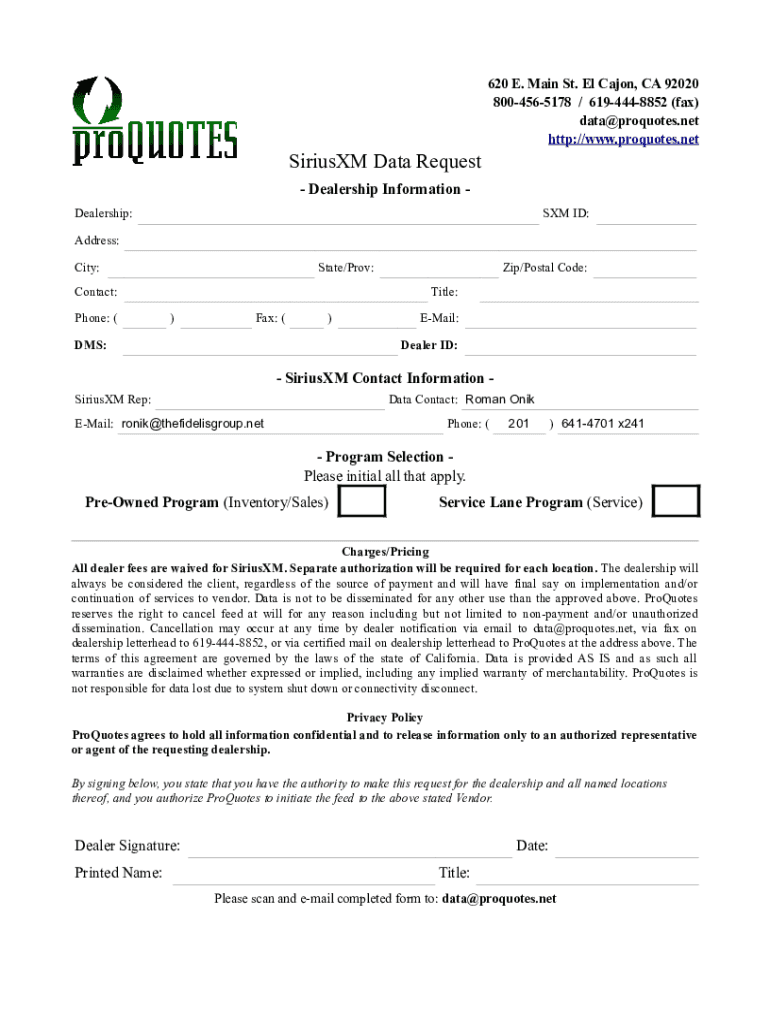 proQUOTES

620 E. Main St. El Cajon, CA 92020
800-456-5178 / 619-444-8852 (fax)
data@proquotes.net
http://www.proquotes.net

SiriusXM Data Request

- Dealership Information -

Dealership: SXM ID:

Address:

City: State/Prov: Zip/Postal Code:

Contact: Title:

Phone: ( ) Fax: ( ) E-Mail:

DMS: Dealer ID:

- SiriusXM Contact Information -

SiriusXM Rep: Data Contact: Roman Onik

E-Mail: ronik@thefidelisgroup.net Phone: ( 201 ) 641-4701 x241

- Program Selection -
Please initial all that apply.

Pre-Owned Program (Inventory/Sales) Service Lane Program (Service)

Charges/Pricing

All dealer fees are waived for SiriusXM. Separate authorization will be required for each location. The dealership will always be considered the client, regardless of the source of payment and will have final say on implementation and/or continuation of services to vendor. Data is not to be disseminated for any other use than the approved above. ProQuotes reserves the right to cancel feed at will for any reason including but not limited to non-payment and/or unauthorized dissemination. Cancellation may occur at any time by dealer notification via email to data@proquotes.net, via fax on dealership letterhead to 619-444-8852, or via certified mail on dealership letterhead to ProQuotes at the address above. The terms of this agreement are governed by the laws of the state of California. Data is provided AS IS and as such all warranties are disclaimed whether expressed or implied, including any implied warranty of merchantability. ProQuotes is not responsible for data lost due to system shut down or connectivity disconnect.

Privacy Policy

ProQuotes agrees to hold all information confidential and to release information only to an authorized representative or agent of the requesting dealership.

By signing below, you state that you have the authority to make this request for the dealership and all named locations thereof, and you authorize ProQuotes to initiate the feed to the above stated Vendor.

Dealer Signature: Date:

Printed Name: Title:

Please scan and e-mail completed form to: data@proquotes.net